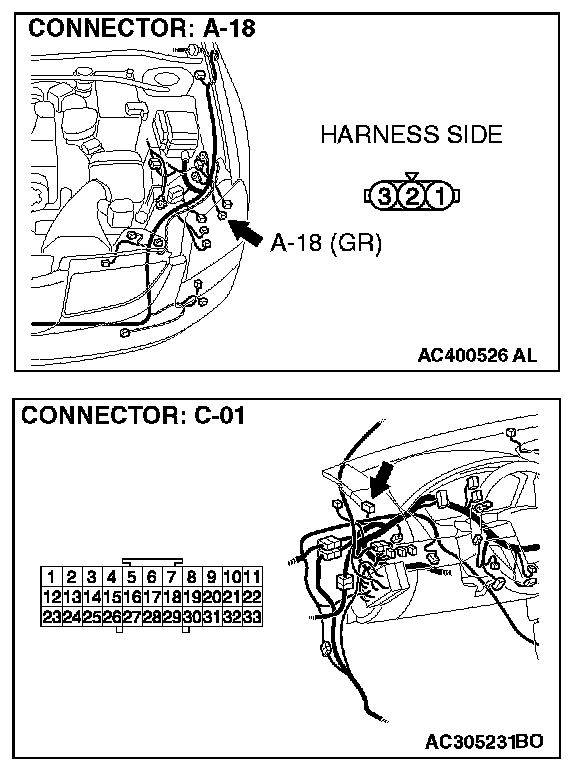 CONNECTOR: A-18

HARNESS SIDE

3 2 1

A-18 (GR)

AC400526 AL

CONNECTOR: C-01

| 1 | 2 | 3 | 4 | 5 | 6 | 7 | 8 | 9 | 10 | 11 |
|---|---|---|---|---|---|---|---|---|---|---|
| 12 | 13 | 14 | 15 | 16 | 17 | 18 | 19 | 20 | 21 | 22 |
| 23 | 24 | 25 | 26 | 27 | 28 | 29 | 30 | 31 | 32 | 33 |

AC305231BO